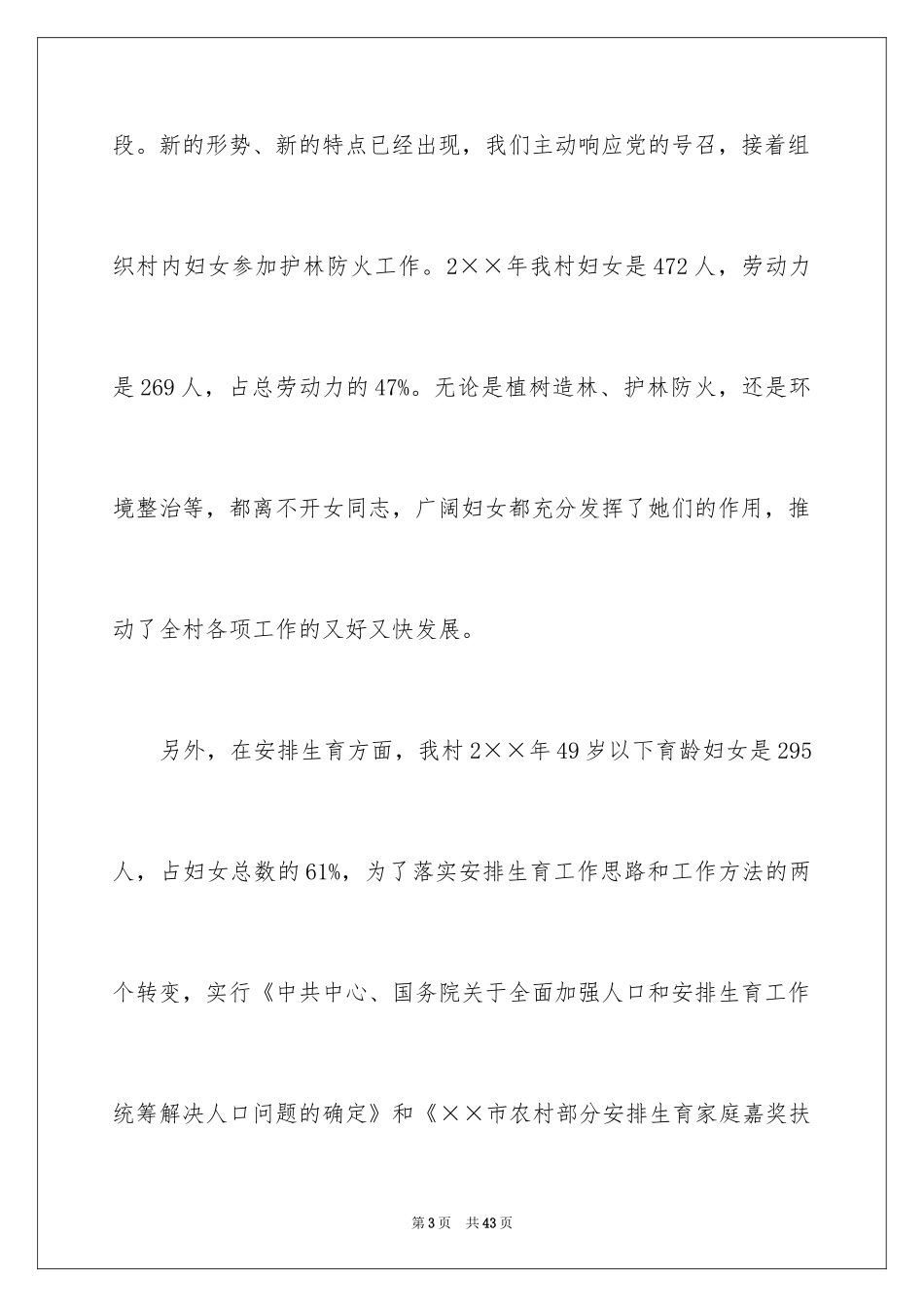 段。新的形势、新的特点已经出现，我们主动响应党的号召，接着组织村内妇女参加护林防火工作。2××年我村妇女是472人，劳动力是269人，占总劳动力的47%。无论是植树造林、护林防火，还是环境整治等，都离不开女同志，广阔妇女都充分发挥了她们的作用，推动了全村各项工作的又好又快发展。

另外，在安排生育方面，我村2××年49岁以下育龄妇女是295人，占妇女总数的61%，为了落实安排生育工作思路和工作方法的两个转变，实行《中共中心、国务院关于全面加强人口和安排生育工作统筹解决人口问题的确定》和《××市农村部分安排生育家庭嘉奖扶

第3页 共43页